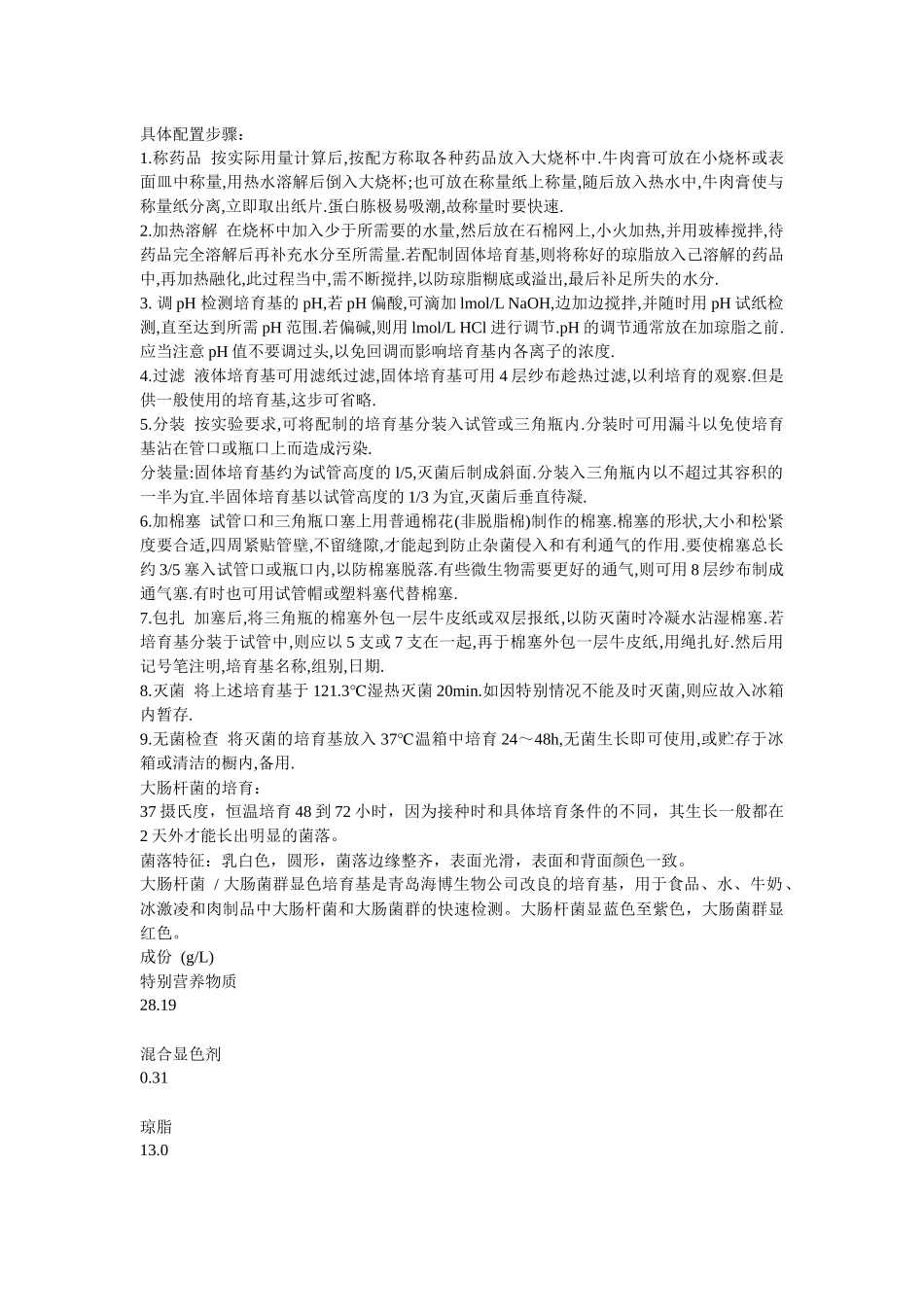 具体配置步骤:
1.称药品 按实际用量计算后,按配方称取各种药品放入大烧杯中.牛肉膏可放在小烧杯或表面皿中称量,用热水溶解后倒入大烧杯;也可放在称量纸上称量,随后放入热水中,牛肉膏使与称量纸分离,立即取出纸片.蛋白胨极易吸潮,故称量时要快速.
2.加热溶解 在烧杯中加入少于所需要的水量,然后放在石棉网上,小火加热,并用玻棒搅拌,待药品完全溶解后再补充水分至所需量.若配制固体培育基,则将称好的琼脂放入已溶解的药品中,再加热融化,此过程当中,需不断搅拌,以防琼脂糊底或溢出,最后补足所失的水分.
3. 调 pH 检测培育基的 pH,若 pH 偏酸,可滴加 lmol/L NaOH,边加边搅拌,并随时用 pH 试纸检测,直至达到所需 pH 范围.若偏碱,则用 lmol/L HCl 进行调节.pH 的调节通常放在加琼脂之前.应当注意 pH 值不要调过头,以免回调而影响培育基内各离子的浓度.
4.过滤 液体培育基可用滤纸过滤,固体培育基可用 4 层纱布趁热过滤,以利培育的观察.但是供一般使用的培育基,这步可省略.
5.分装 按实验要求,可将配制的培育基分装入试管或三角瓶内.分装时可用漏斗以免使培育基沾在管口或瓶口上而造成污染.
分装量:固体培育基约为试管高度的 l/5,灭菌后制成斜面.分装入三角瓶内以不超过其容积的一半为宜.半固体培育基以试管高度的 1/3 为宜,灭菌后垂直待凝.
6.加棉塞 试管口和三角瓶口塞上用普通棉花(非脱脂棉)制作的棉塞.棉塞的形状,大小和松紧度要合适,四周紧贴管壁,不留缝隙,才能起到防止杂菌侵入和有利通气的作用.要使棉塞总长约 3/5 塞入试管口或瓶口内,以防棉塞脱落.有些微生物需要更好的通气,则可用 8 层纱布制成通气塞.有时也可用试管帽或塑料塞代替棉塞.
7.包扎 加塞后,将三角瓶的棉塞外包一层牛皮纸或双层报纸,以防灭菌时冷凝水沾湿棉塞.若培育基分装于试管中,则应以 5 支或 7 支在一起,再于棉塞外包一层牛皮纸,用绳扎好.然后用记号笔注明,培育基名称,组别,日期.
8.灭菌 将上述培育基于 121.3℃湿热灭菌 20min.如因特别情况不能及时灭菌,则应放入冰箱内暂存.
9.无菌检查 将灭菌的培育基放入 37℃温箱中培育 24～48h,无菌生长即可使用,或贮存于冰箱或清洁的橱内,备用.
大肠杆菌的培育:
37 摄氏度，恒温培育 48 到 72 小时，因为接种时和具体培育条件的不同，其生长一般都在 2 天外才能长出明显的菌落。
菌落特征：乳白色，圆形，菌落边缘整齐，表面光滑，表面和背面颜色一致。
大肠杆菌 / 大肠菌群显色培育基是青岛海博生物公司改良的培育基，用于食品、水、牛奶、冰激凌和肉制品中大肠杆菌和大肠菌群的快速检测。大肠杆菌显蓝色至紫色，大肠菌群显红色。
成份 (g/L)
特别营养物质
28.19

混合显色剂
0.31

琼脂
13.0